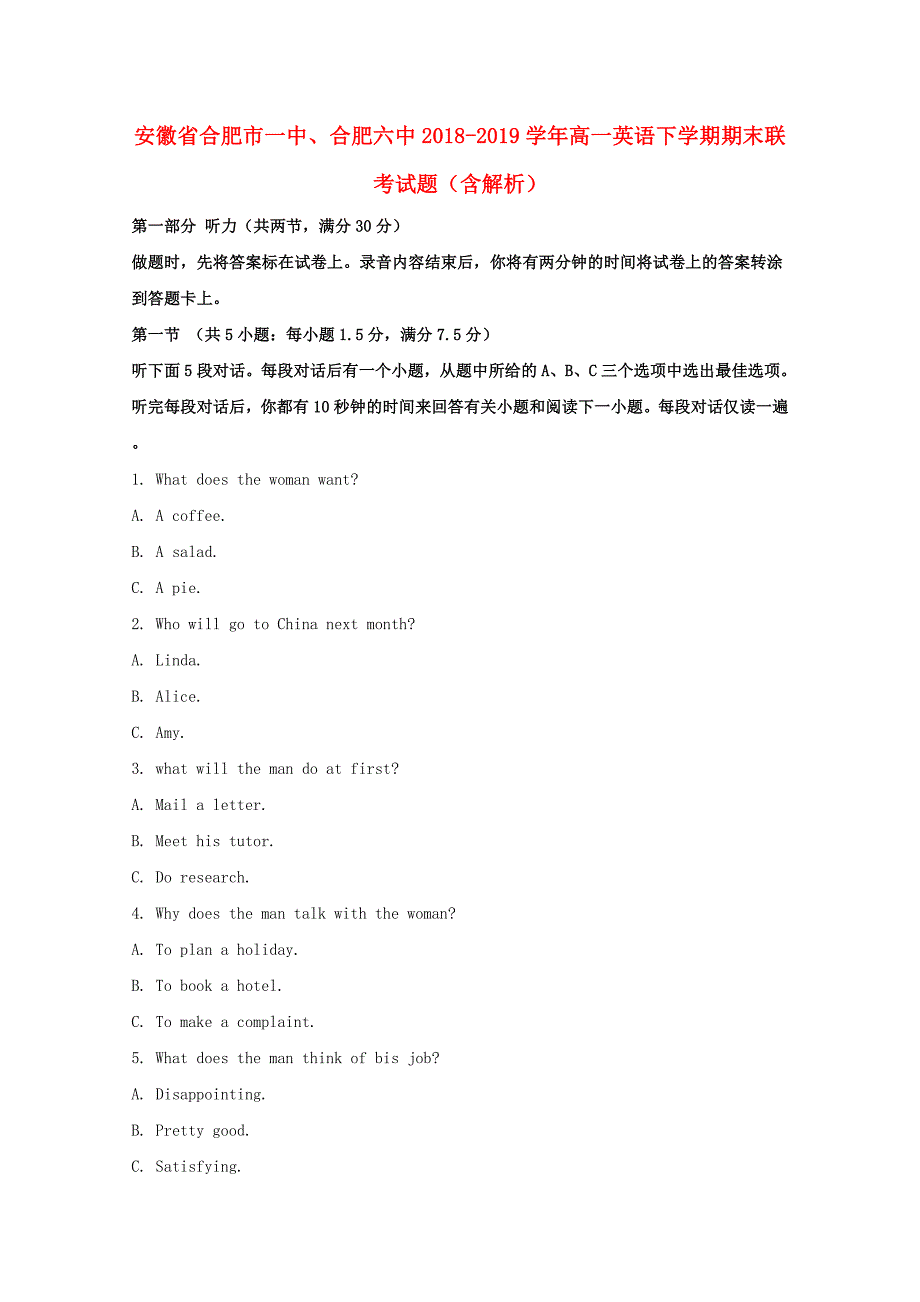 安徽省合肥市一中、合肥六中2018-2019学年高一英语下学期期末联考试题（含解析）

第一部分 听力（共两节，满分30分）

做题时，先将答案标在试卷上。录音内容结束后，你将有两分钟的时间将试卷上的答案转涂到答题卡上。

第一节 （共5小题：每小题1.5分，满分7.5分）

听下面5段对话。每段对话后有一个小题，从题中所给的A、B、C三个选项中选出最佳选项。听完每段对话后，你都有10秒钟的时间来回答有关小题和阅读下一小题。每段对话仅读一遍。

1. What does the woman want?

A. A coffee.

B. A salad.

C. A pie.

2. Who will go to China next month?

A. Linda.

B. Alice.

C. Amy.

3. what will the man do at first?

A. Mail a letter.

B. Meet his tutor.

C. Do research.

4. Why does the man talk with the woman?

A. To plan a holiday.

B. To book a hotel.

C. To make a complaint.

5. What does the man think of bis job?

A. Disappointing.

B. Pretty good.

C. Satisfying.